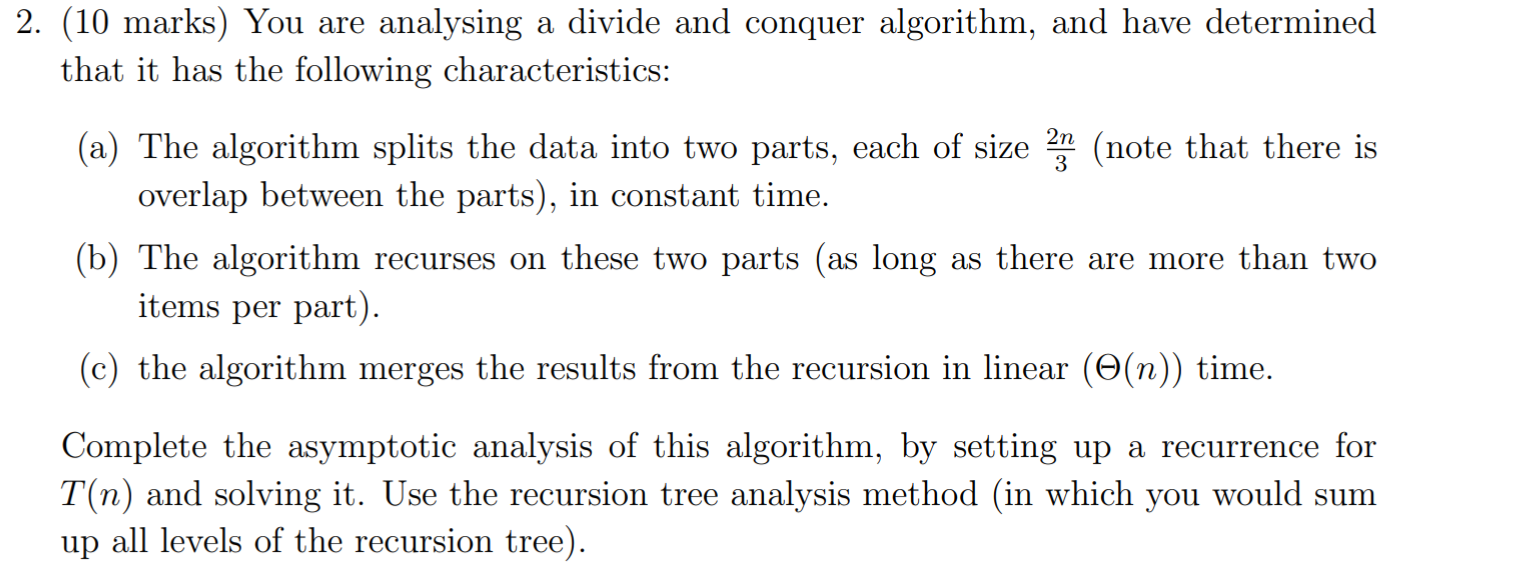 2. (10 marks) You are analysing a divide and conquer algorithm, and have determined that it has the following characteristics:

(a) The algorithm splits the data into two parts, each of size $\frac{2n}{3}$ (note that there is overlap between the parts), in constant time.

(b) The algorithm recurses on these two parts (as long as there are more than two items per part).

(c) the algorithm merges the results from the recursion in linear ($\Theta(n)$) time.

Complete the asymptotic analysis of this algorithm, by setting up a recurrence for $T(n)$ and solving it. Use the recursion tree analysis method (in which you would sum up all levels of the recursion tree).